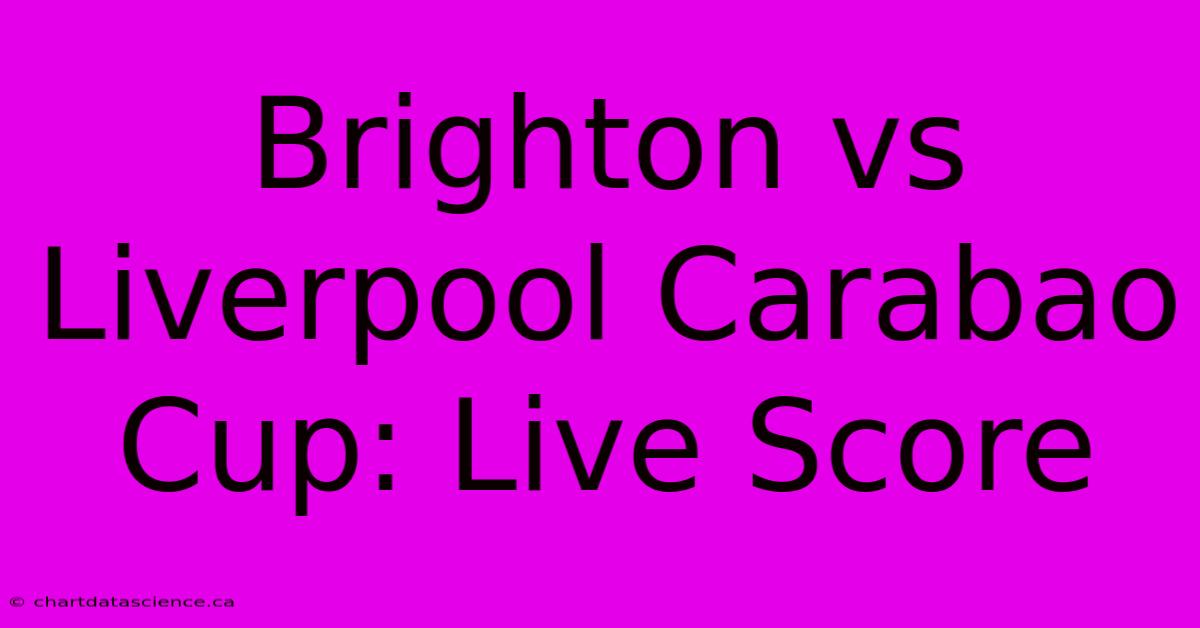 Brighton vs Liverpool Carabao Cup: Live Score

© chartdatascience.ca